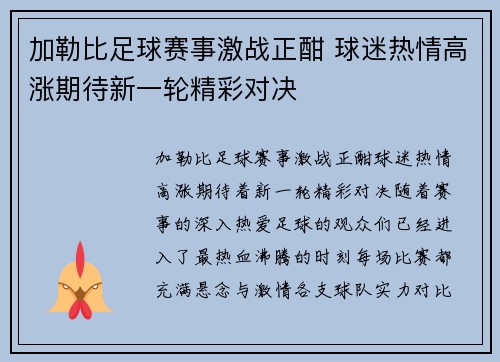 加勒比足球赛事激战正酣 球迷热情高涨期待新一轮精彩对决

加勒比足球赛事激战正酣球迷热情高涨期待着新一轮精彩对决随着赛事的深入热爱足球的观众们已经进入了最热血沸腾的时刻每场比赛都充满悬念与激情各支球队实力对比